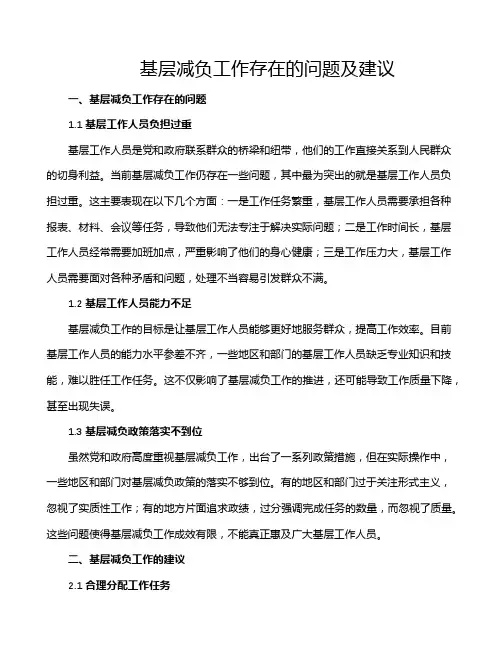 基层减负工作存在的问题及建议

一、基层减负工作存在的问题

1.1 基层工作人员负担过重

基层工作人员是党和政府联系群众的桥梁和纽带，他们的工作直接关系到人民群众的切身利益。当前基层减负工作仍存在一些问题，其中最为突出的就是基层工作人员负担过重。这主要表现在以下几个方面：一是工作任务繁重，基层工作人员需要承担各种报表、材料、会议等任务，导致他们无法专注于解决实际问题；二是工作时间长，基层工作人员经常需要加班加点，严重影响了他们的身心健康；三是工作压力大，基层工作人员需要面对各种矛盾和问题，处理不当容易引发群众不满。

1.2 基层工作人员能力不足

基层减负工作的目标是让基层工作人员能够更好地服务群众，提高工作效率。目前基层工作人员的能力水平参差不齐，一些地区和部门的基层工作人员缺乏专业知识和技能，难以胜任工作任务。这不仅影响了基层减负工作的推进，还可能导致工作质量下降，甚至出现失误。

1.3 基层减负政策落实不到位

虽然党和政府高度重视基层减负工作，出台了一系列政策措施，但在实际操作中，一些地区和部门对基层减负政策的落实不够到位。有的地区和部门过于关注形式主义，忽视了实质性工作；有的地方片面追求政绩，过分强调完成任务的数量，而忽视了质量。这些问题使得基层减负工作成效有限，不能真正惠及广大基层工作人员。

二、基层减负工作的建议

2.1 合理分配工作任务